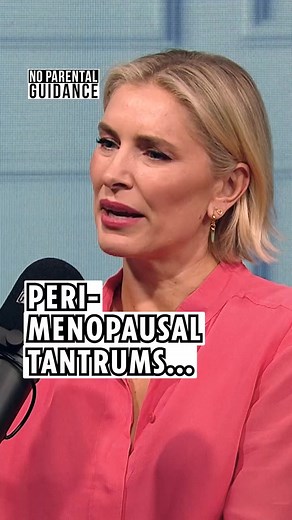 NO PARENTAL GUIDANCE

PERI-MENOPAUSAL TANTRUMS...